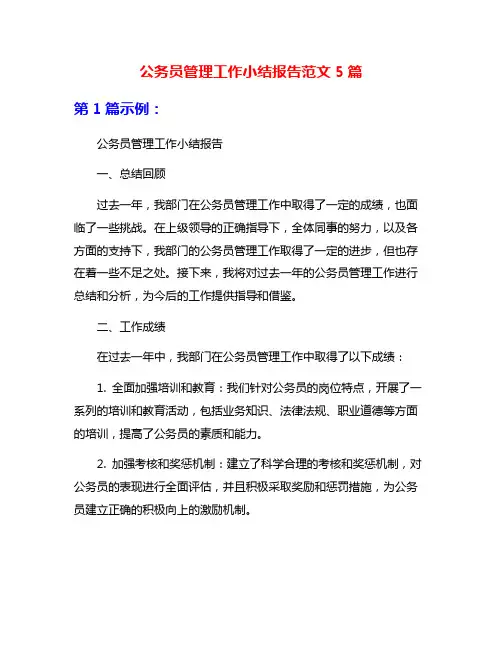 公务员管理工作小结报告范文 5 篇

第 1 篇示例：

公务员管理工作小结报告

一、总结回顾

过去一年，我部门在公务员管理工作中取得了一定的成绩，也面临了一些挑战。在上级领导的正确指导下，全体同事的努力，以及各方面的支持下，我部门的公务员管理工作取得了一定的进步，但也存在着一些不足之处。接下来，我将对过去一年的公务员管理工作进行总结和分析，为今后的工作提供指导和借鉴。

二、工作成绩

在过去一年中，我部门在公务员管理工作中取得了以下成绩：

1. 全面加强培训和教育：我们针对公务员的岗位特点，开展了一系列的培训和教育活动，包括业务知识、法律法规、职业道德等方面的培训，提高了公务员的素质和能力。

2. 加强考核和奖惩机制：建立了科学合理的考核和奖惩机制，对公务员的表现进行全面评估，并且积极采取奖励和惩罚措施，为公务员建立正确的积极向上的激励机制。